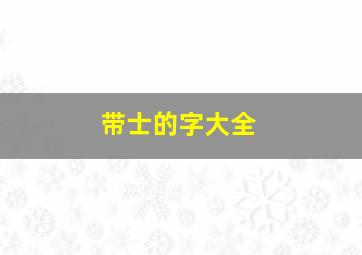 带士的字大全